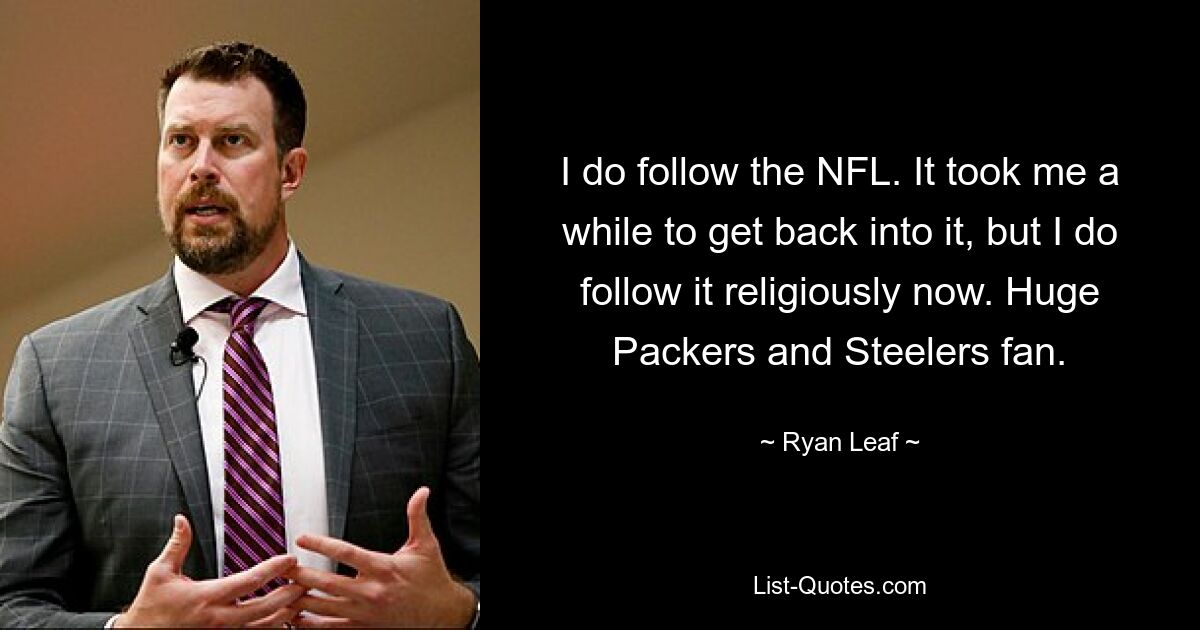 I do follow the NFL. It took me a while to get back into it, but I do follow it religiously now. Huge Packers and Steelers fan.

~ Ryan Leaf ~

List-Quotes.com